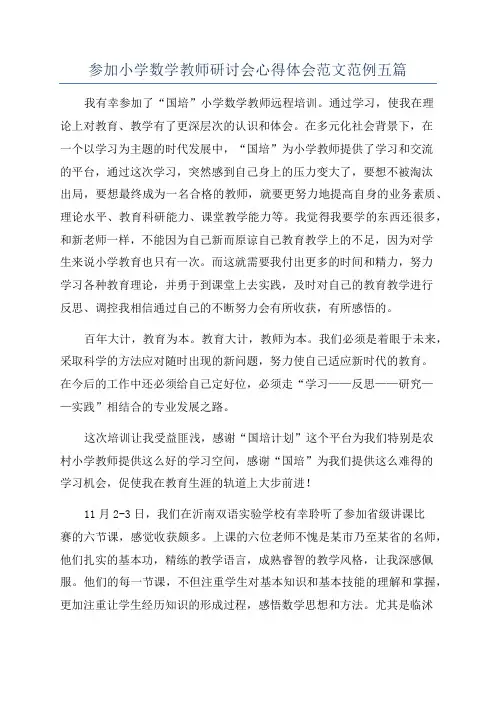 参加小学数学教师研讨会心得体会范文范例五篇

我有幸参加了“国培”小学数学教师远程培训。通过学习，使我在理论上对教育、教学有了更深层次的认识和体会。在多元化社会背景下，在一个以学习为主题的时代发展中，“国培”为小学教师提供了学习和交流的平台，通过这次学习，突然感到自己身上的压力变大了，要想不被淘汰出局，要想最终成为一名合格的教师，就要更努力地提高自身的业务素质、理论水平、教育科研能力、课堂教学能力等。我觉得我要学的东西还很多，和新老师一样，不能因为自己新而原谅自己教育教学上的不足，因为对学生来说小学教育也只有一次。而这就需要我付出更多的时间和精力，努力学习各种教育理论，并勇于到课堂上去实践，及时对自己的教育教学进行反思、调控我相信通过自己的不断努力会有所收获，有所感悟的。

百年大计，教育为本。教育大计，教师为本。我们必须是着眼于未来，采取科学的方法应对随时出现的新问题，努力使自己适应新时代的教育。在今后的工作中还必须给自己定好位，必须走“学习——反思——研究——实践”相结合的专业发展之路。

这次培训让我受益匪浅，感谢“国培计划”这个平台为我们特别是农村小学教师提供这么好的学习空间，感谢“国培”为我们提供这么难得的学习机会，促使我在教育生涯的轨道上大步前进！

11月2-3日，我们在沂南双语实验学校有幸聆听了参加省级讲课比赛的六节课，感觉收获颇多。上课的六位老师不愧是某市乃至某省的名师，他们扎实的基本功，精练的教学语言，成熟睿智的教学风格，让我深感佩服。他们的每一节课，不但注重学生对基本知识和基本技能的理解和掌握，更加注重让学生经历知识的形成过程，感悟数学思想和方法。尤其是临沭